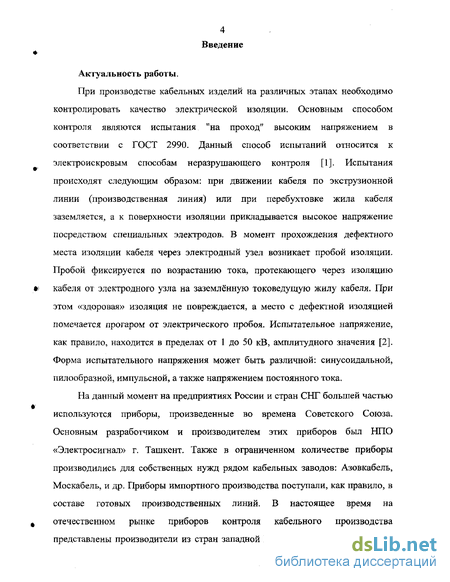 4
Введение

Актуальность работы.

При производстве кабельных изделий на различных этапах необходимо контролировать качество электрической изоляции. Основным способом контроля являются испытания "на проход" высоким напряжением в соответствии с ГОСТ 2990. Данный способ испытаний относится к электроискровым способам неразрушающего контроля [1]. Испытания происходят следующим образом: при движении кабеля по экструзионной линии (производственная линия) или при перебухтовке жила кабеля заземляется, а к поверхности изоляции прикладывается высокое напряжение посредством специальных электродов. В момент прохождения дефектного места изоляции кабеля через электродный узел возникает пробой изоляции. Пробой фиксируется по возрастанию тока, протекающего через изоляцию кабеля от электродного узла на заземлённую токоведущую жилу кабеля. При этом «здоровая» изоляция не повреждается, а место с дефектной изоляцией помечается прогаром от электрического пробоя. Испытательное напряжение, как правило, находится в пределах от 1 до 50 кВ, амплитудного значения [2]. Форма испытательного напряжения может быть различной: синусоидальной, пилообразной, импульсной, а также напряжением постоянного тока.

На данный момент на предприятиях России и стран СНГ большей частью используются приборы, произведенные во времена Советского Союза. Основным разработчиком и производителем этих приборов был НПО «Электросигнал» г. Ташкент. Также в ограниченном количестве приборы производились для собственных нужд рядом кабельных заводов: Азовкабель, Москабель, и др. Приборы импортного производства поступали, как правило, в составе готовых производственных линий. В настоящее время на отечественном рынке приборов контроля кабельного производства представлены производители из стран западной

dsLib.net
библиотека диссертаций